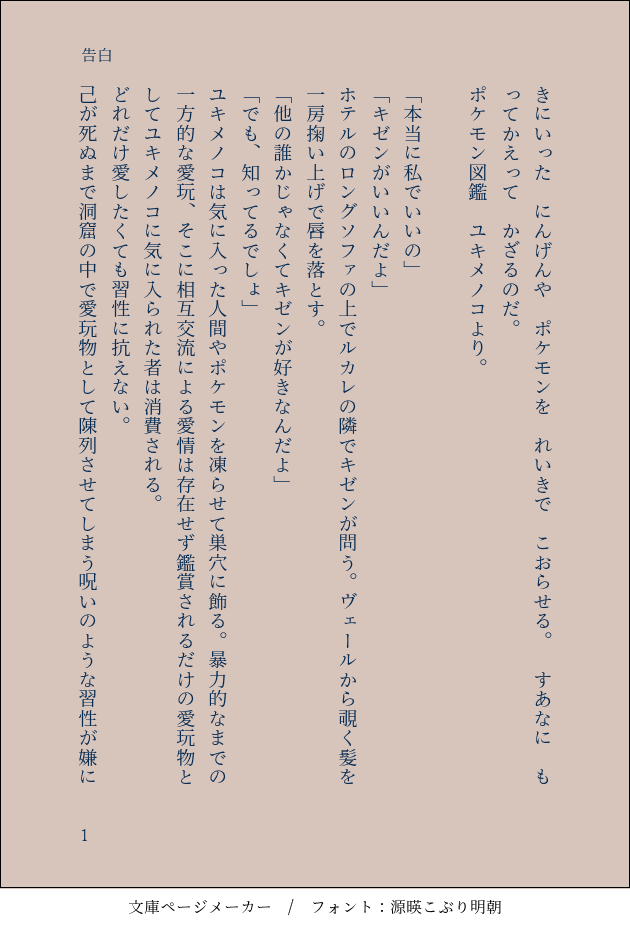 告白

きにいった　にんげんや　ポケモンを　れいきで　こおらせる。　すあなに　もってかえって　かざるのだ。

ポケモン図鑑　ユキメノコより。

「本当に私でいいの」

「キゼンがいいんだよ」

ホテルのロングソファの上でルカレの隣でキゼンが問う。ヴェールから覗く髪を一房掬い上げて唇を落とす。

「他の誰かじゃなくてキゼンが好きなんだよ」

「でも、知ってるでしょ」

ユキメノコは気に入った人間やポケモンを凍らせて巣穴に飾る。暴力的なまでの一方的な愛玩、そこに相互交流による愛情は存在せず鑑賞されるだけの愛玩物としてユキメノコに気に入られた者は消費される。

どれだけ愛したくても習性に抗えない。

己が死ぬまで洞窟の中で愛玩物として陳列させてしまう呪いのような習性が嫌に

1

文庫ページメーカー　/　フォント：源暎こぶり明朝